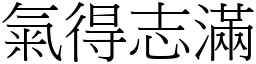 氣得志滿